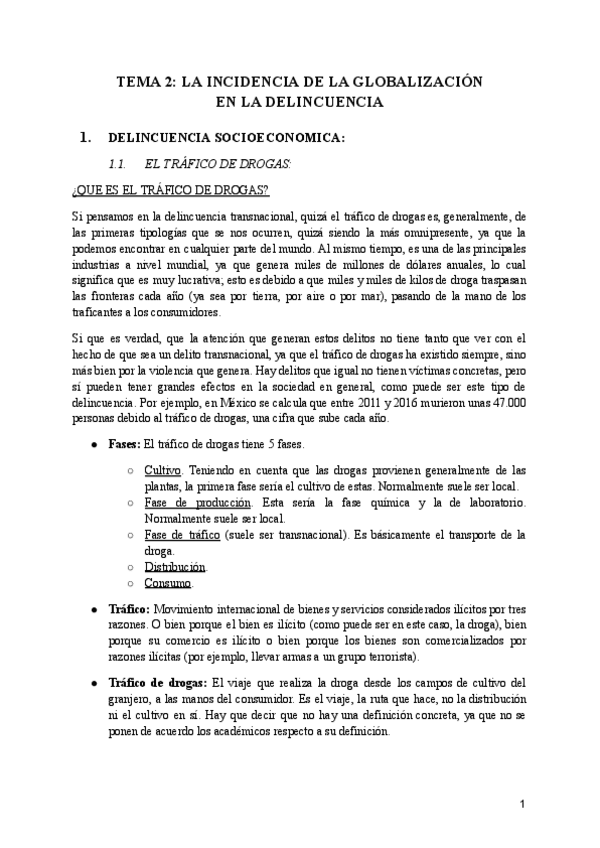 TEMA 2: LA INCIDENCIA DE LA GLOBALIZACIÓN EN LA DELINCUENCIA

1. DELINCUENCIA SOCIOECONOMICA:

1.1. EL TRÁFICO DE DROGAS:

¿QUE ES EL TRÁFICO DE DROGAS?

Si pensamos en la delincuencia transnacional, quizá el tráfico de drogas es, generalmente, de las primeras tipologías que se nos ocurren, quizá siendo la más omnipresente, ya que la podemos encontrar en cualquier parte del mundo. Al mismo tiempo, es una de las principales industrias a nivel mundial, ya que genera miles de millones de dólares anuales, lo cual significa que es muy lucrativa; esto es debido a que miles y miles de kilos de droga traspasan las fronteras cada año (ya sea por tierra, por aire o por mar), pasando de la mano de los traficantes a los consumidores.

Si que es verdad, que la atención que generan estos delitos no tiene tanto que ver con el hecho de que sea un delito transnacional, ya que el tráfico de drogas ha existido siempre, sino más bien por la violencia que genera. Hay delitos que igual no tienen víctimas concretas, pero sí pueden tener grandes efectos en la sociedad en general, como puede ser este tipo de delincuencia. Por ejemplo, en México se calcula que entre 2011 y 2016 murieron unas 47.000 personas debido al tráfico de drogas, una cifra que sube cada año.

● Fases: El tráfico de drogas tiene 5 fases.

○ Cultivo. Teniendo en cuenta que las drogas provienen generalmente de las plantas, la primera fase sería el cultivo de estas. Normalmente suele ser local.
○ Fase de producción. Esta sería la fase química y la de laboratorio. Normalmente suele ser local.
○ Fase de tráfico (suele ser transnacional). Es básicamente el transporte de la droga.
○ Distribución.
○ Consumo.

● Tráfico: Movimiento internacional de bienes y servicios considerados ilícitos por tres razones. O bien porque el bien es ilícito (como puede ser en este caso, la droga), bien porque su comercio es ilícito o bien porque los bienes son comercializados por razones ilícitas (por ejemplo, llevar armas a un grupo terrorista).

● Tráfico de drogas: El viaje que realiza la droga desde los campos de cultivo del granjero, a las manos del consumidor. Es el viaje, la ruta que hace, no la distribución ni el cultivo en sí. Hay que decir que no hay una definición concreta, ya que no se ponen de acuerdo los académicos respecto a su definición.

1